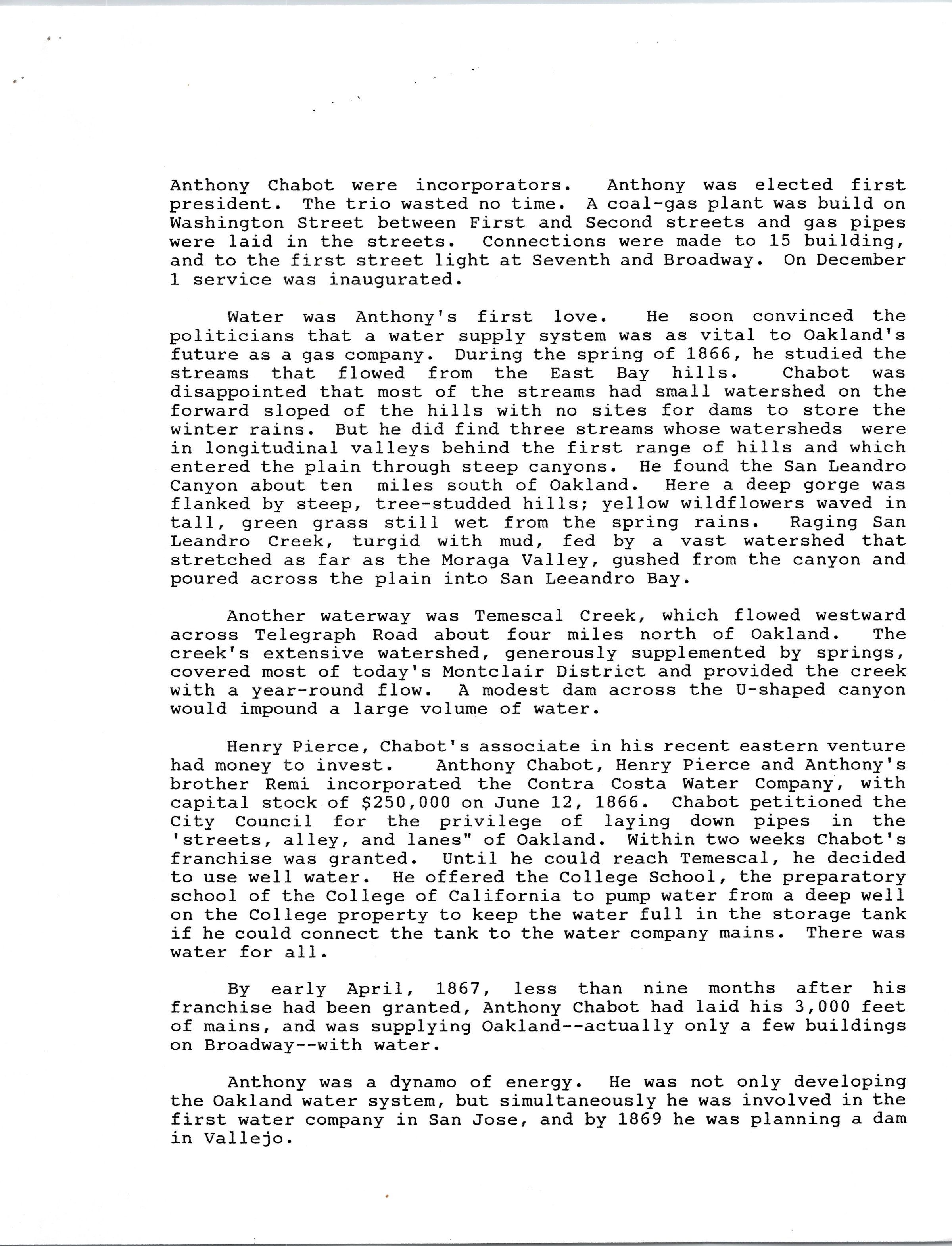 Anthony Chabot were incorporators. Anthony was elected first president. The trio wasted no time. A coal-gas plant was build on Washington Street between First and Second streets and gas pipes were laid in the streets. Connections were made to 15 building, and to the first street light at Seventh and Broadway. On December 1 service was inaugurated.

Water was Anthony's first love. He soon convinced the politicians that a water supply system was as vital to Oakland's future as a gas company. During the spring of 1866, he studied the streams that flowed from the East Bay hills. Chabot was disappointed that most of the streams had small watershed on the forward sloped of the hills with no sites for dams to store the winter rains. But he did find three streams whose watersheds were in longitudinal valleys behind the first range of hills and which entered the plain through steep canyons. He found the San Leandro Canyon about ten miles south of Oakland. Here a deep gorge was flanked by steep, tree-studded hills; yellow wildflowers waved in tall, green grass still wet from the spring rains. Raging San Leandro Creek, turgid with mud, fed by a vast watershed that stretched as far as the Moraga Valley, gushed from the canyon and poured across the plain into San Leeandro Bay.

Another waterway was Temescal Creek, which flowed westward across Telegraph Road about four miles north of Oakland. The creek's extensive watershed, generously supplemented by springs, covered most of today's Montclair District and provided the creek with a year-round flow. A modest dam across the U-shaped canyon would impound a large volume of water.

Henry Pierce, Chabot's associate in his recent eastern venture had money to invest. Anthony Chabot, Henry Pierce and Anthony's brother Remi incorporated the Contra Costa Water Company, with capital stock of $250,000 on June 12, 1866. Chabot petitioned the City Council for the privilege of laying down pipes in the 'streets, alley, and lanes" of Oakland. Within two weeks Chabot's franchise was granted. Until he could reach Temescal, he decided to use well water. He offered the College School, the preparatory school of the College of California to pump water from a deep well on the College property to keep the water full in the storage tank if he could connect the tank to the water company mains. There was water for all.

By early April, 1867, less than nine months after his franchise had been granted, Anthony Chabot had laid his 3,000 feet of mains, and was supplying Oakland--actually only a few buildings on Broadway--with water.

Anthony was a dynamo of energy. He was not only developing the Oakland water system, but simultaneously he was involved in the first water company in San Jose, and by 1869 he was planning a dam in Vallejo.